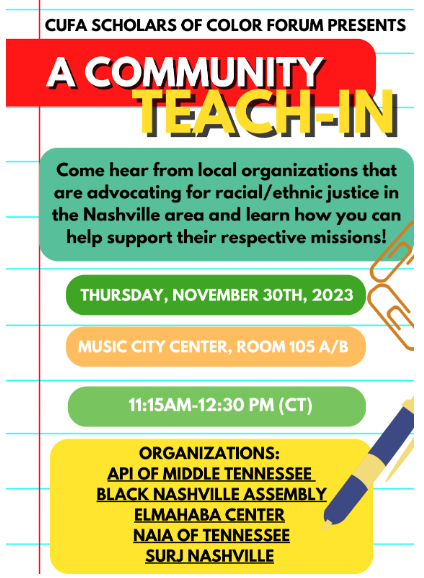 CUFA SCHOLARS OF COLOR FORUM PRESENTS

A COMMUNITY
TEACH-IN

Come hear from local organizations that are advocating for racial/ethnic justice in the Nashville area and learn how you can help support their respective missions!

THURSDAY, NOVEMBER 30TH, 2023

MUSIC CITY CENTER, ROOM 105 A/B

11:15AM-12:30 PM (CT)

ORGANIZATIONS:
API OF MIDDLE TENNESSEE
BLACK NASHVILLE ASSEMBLY
ELMAHABA CENTER
NAIA OF TENNESSEE
SURJ NASHVILLE